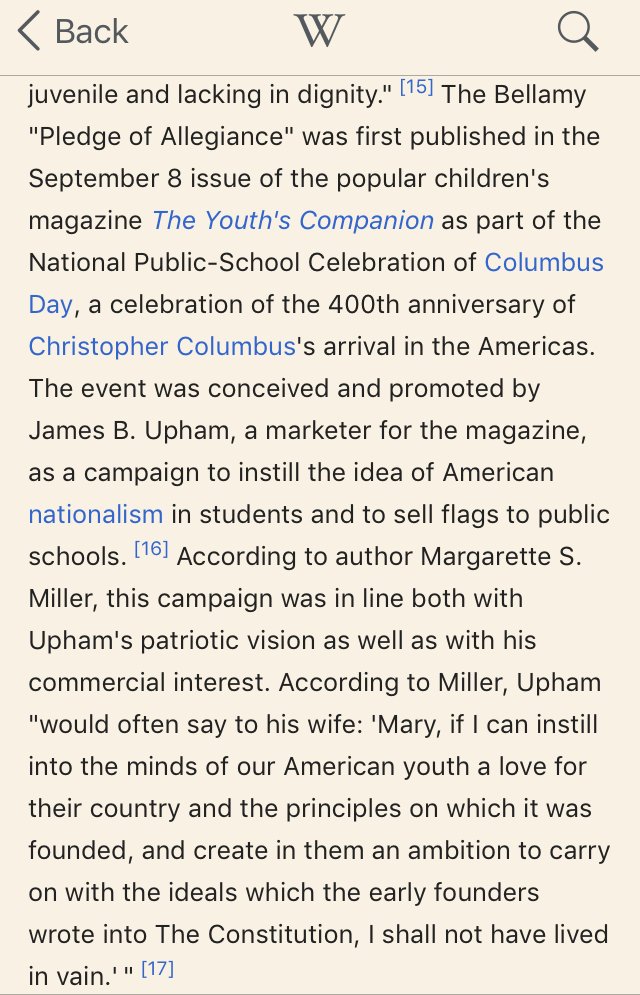 Back
W

juvenile and lacking in dignity." [15] The Bellamy "Pledge of Allegiance" was first published in the September 8 issue of the popular children's magazine The Youth's Companion as part of the National Public-School Celebration of Columbus Day, a celebration of the 400th anniversary of Christopher Columbus's arrival in the Americas. The event was conceived and promoted by James B. Upham, a marketer for the magazine, as a campaign to instill the idea of American nationalism in students and to sell flags to public schools. [16] According to author Margarette S. Miller, this campaign was in line both with Upham's patriotic vision as well as with his commercial interest. According to Miller, Upham "would often say to his wife: 'Mary, if I can instill into the minds of our American youth a love for their country and the principles on which it was founded, and create in them an ambition to carry on with the ideals which the early founders wrote into The Constitution, I shall not have lived in vain.' " [17]